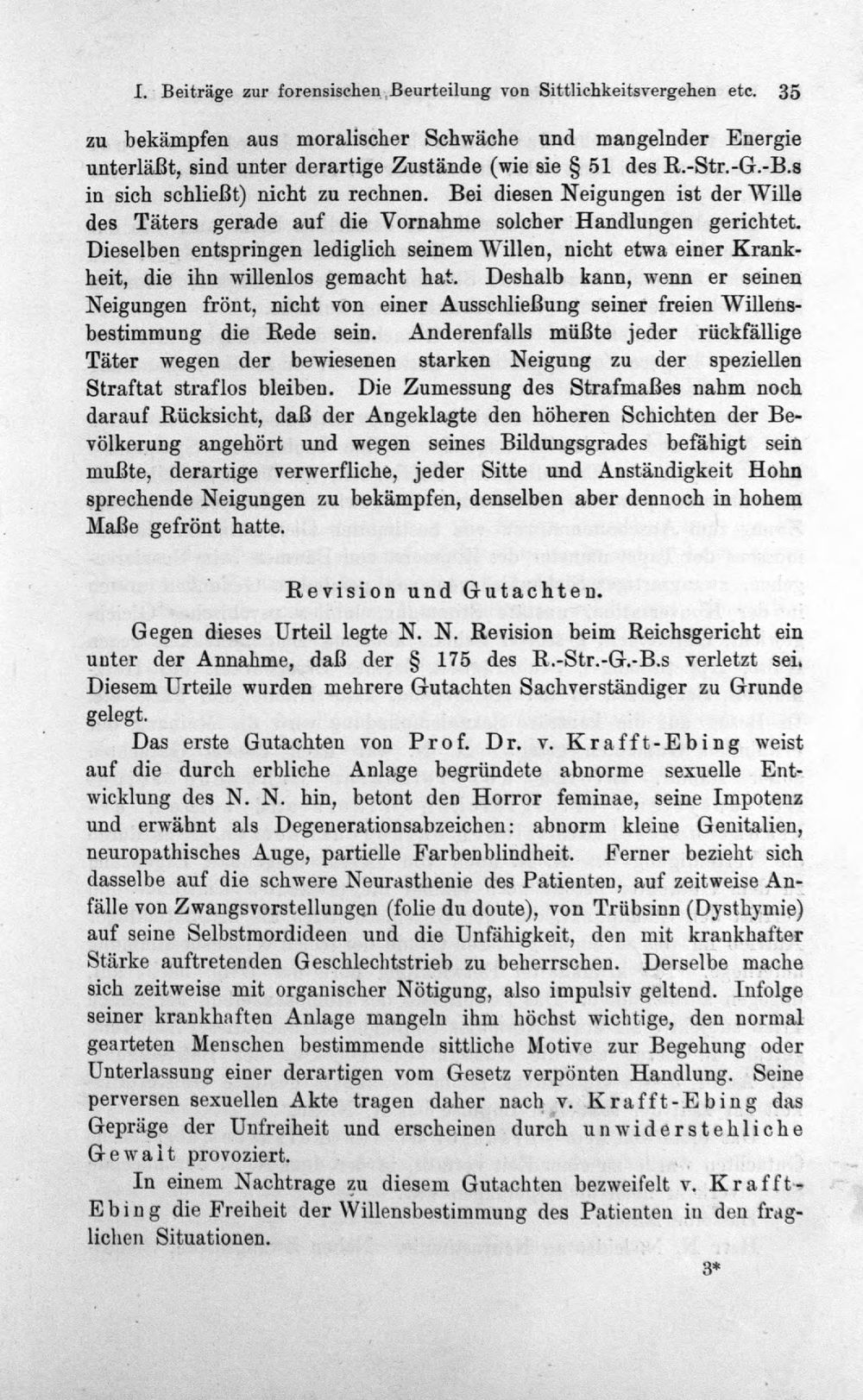 I. Beiträge zur forensischen Beurteilung von Sittlichkeitsvergehen etc. 35

zu bekämpfen aus moralischer Schwäche und mangelnder Energie unterläßt, sind unter derartige Zustände (wie sie § 51 des R.-Str.-G.-B.s in sich schließt) nicht zu rechnen. Bei diesen Neigungen ist der Wille des Täters gerade auf die Vornahme solcher Handlungen gerichtet. Dieselben entspringen lediglich seinem Willen, nicht etwa einer Krankheit, die ihn willenlos gemacht hat. Deshalb kann, wenn er seinen Neigungen frönt, nicht von einer Ausschließung seiner freien Willensbestimmung die Rede sein. Anderenfalls müßte jeder rückfällige Täter wegen der bewiesenen starken Neigung zu der speziellen Straftat straflos bleiben. Die Zumessung des Strafmaßes nahm noch darauf Rücksicht, daß der Angeklagte den höheren Schichten der Bevölkerung angehört und wegen seines Bildungsgrades befähigt sein mußte, derartige verwerfliche, jeder Sitte und Anständigkeit Hohn sprechende Neigungen zu bekämpfen, denselben aber dennoch in hohem Maße gefrönt hatte.

Revision und Gutachten.

Gegen dieses Urteil legte N. N. Revision beim Reichsgericht ein unter der Annahme, daß der § 175 des R.-Str.-G.-B.s verletzt sei. Diesem Urteile wurden mehrere Gutachten Sachverständiger zu Grunde gelegt.

Das erste Gutachten von Prof. Dr. v. Krafft-Ebing weist auf die durch erbliche Anlage begründete abnorme sexuelle Entwicklung des N. N. hin, betont den Horror feminae, seine Impotenz und erwähnt als Degenerationsabzeichen: abnorm kleine Genitalien, neuropathisches Auge, partielle Farbenblindheit. Ferner bezieht sich dasselbe auf die schwere Neurasthenie des Patienten, auf zeitweise Anfälle von Zwangsvorstellungen (folie du doute), von Trübsinn (Dysthymie) auf seine Selbstmordideen und die Unfähigkeit, den mit krankhafter Stärke auftretenden Geschlechtstrieb zu beherrschen. Derselbe mache sich zeitweise mit organischer Nötigung, also impulsiv geltend. Infolge seiner krankhaften Anlage mangeln ihm höchst wichtige, den normal gearteten Menschen bestimmende sittliche Motive zur Begehung oder Unterlassung einer derartigen vom Gesetz verpönten Handlung. Seine perversen sexuellen Akte tragen daher nach v. Krafft-Ebing das Gepräge der Unfreiheit und erscheinen durch unwiderstehliche Gewalt provoziert.

In einem Nachtrage zu diesem Gutachten bezweifelt v. Krafft-Ebing die Freiheit der Willensbestimmung des Patienten in den fraglichen Situationen.

3*